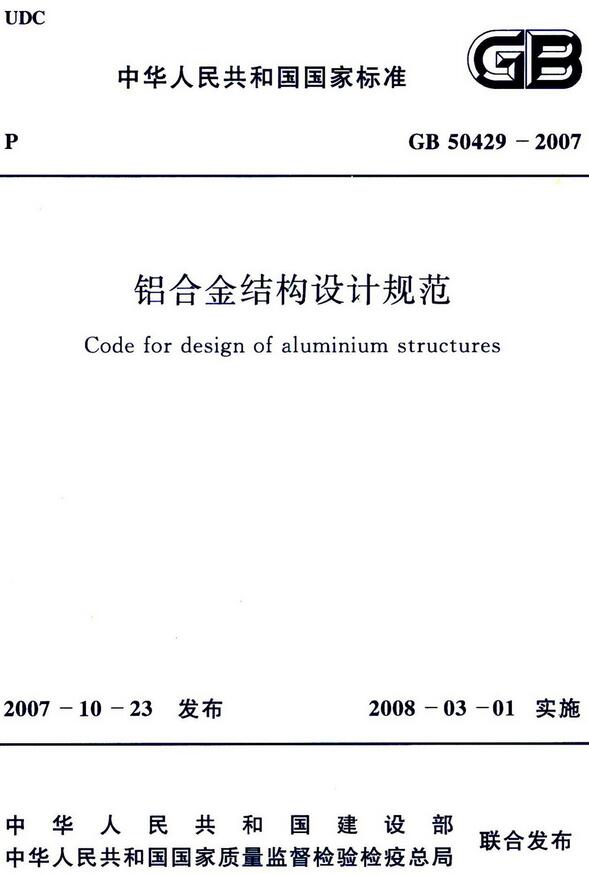 UDC

中华人民共和国国家标准

GB

P

GB 50429 – 2007

铝合金结构设计规范

Code for design of aluminium structures

2007 – 10 – 23 发布

2008 – 03 – 01 实施

中华人民共和国建设部
中华人民共和国国家质量监督检验检疫总局

联合发布